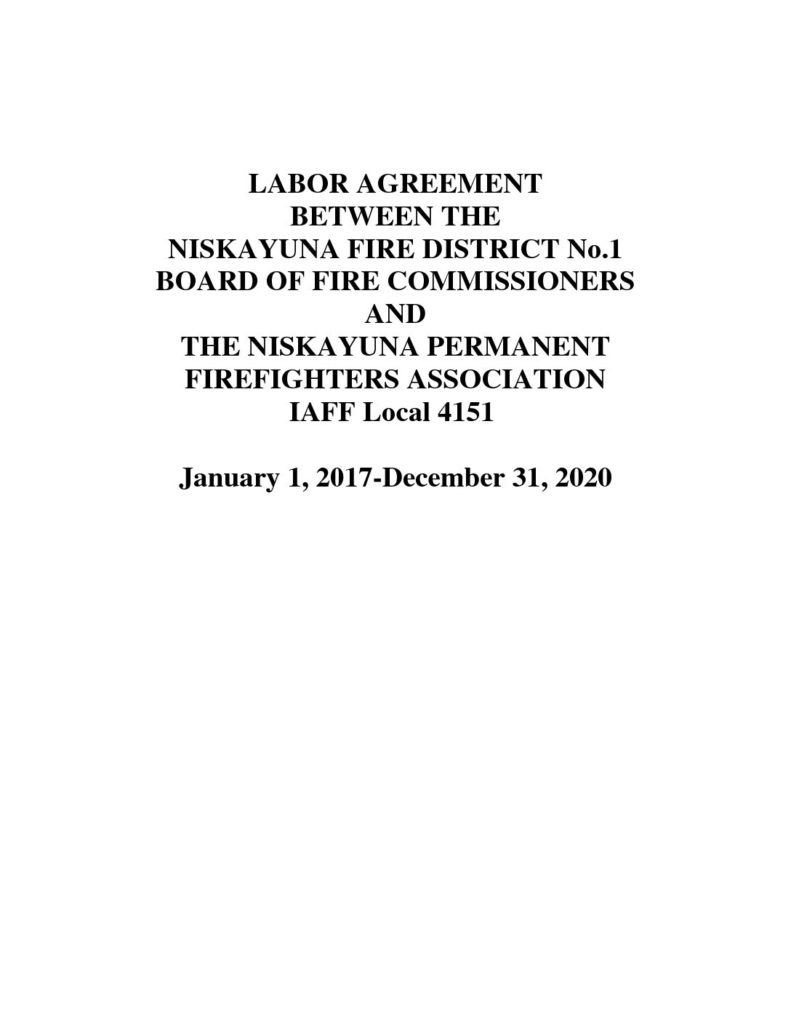 LABOR AGREEMENT
BETWEEN THE
NISKAYUNA FIRE DISTRICT No.1
BOARD OF FIRE COMMISSIONERS
AND
THE NISKAYUNA PERMANENT
FIREFIGHTERS ASSOCIATION
IAFF Local 4151

January 1, 2017-December 31, 2020